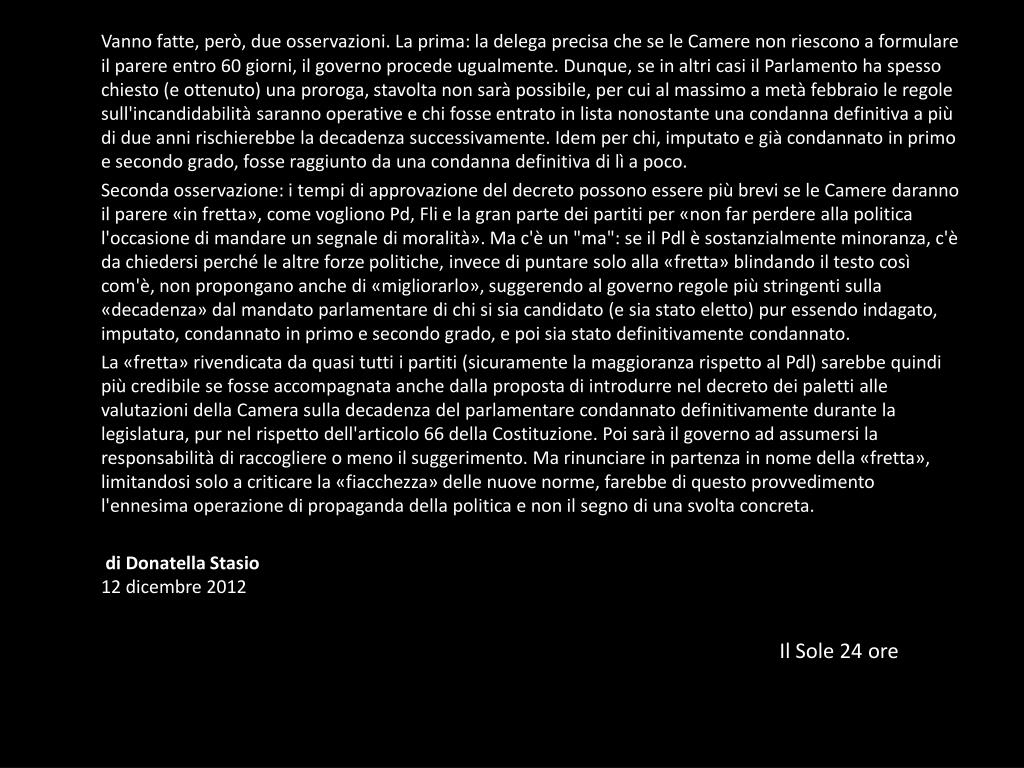 Vanno fatte, però, due osservazioni. La prima: la delega precisa che se le Camere non riescono a formulare il parere entro 60 giorni, il governo procede ugualmente. Dunque, se in altri casi il Parlamento ha spesso chiesto (e ottenuto) una proroga, stavolta non sarà possibile, per cui al massimo a metà febbraio le regole sull'incandidabilità saranno operative e chi fosse entrato in lista nonostante una condanna definitiva a più di due anni rischierebbe la decadenza successivamente. Idem per chi, imputato e già condannato in primo e secondo grado, fosse raggiunto da una condanna definitiva di lì a poco.

Seconda osservazione: i tempi di approvazione del decreto possono essere più brevi se le Camere daranno il parere «in fretta», come vogliono Pd, Fli e la gran parte dei partiti per «non far perdere alla politica l'occasione di mandare un segnale di moralità». Ma c'è un "ma": se il Pdl è sostanzialmente minoranza, c'è da chiedersi perché le altre forze politiche, invece di puntare solo alla «fretta» blindando il testo così com'è, non propongano anche di «migliorarlo», suggerendo al governo regole più stringenti sulla «decadenza» dal mandato parlamentare di chi si sia candidato (e sia stato eletto) pur essendo indagato, imputato, condannato in primo e secondo grado, e poi sia stato definitivamente condannato.

La «fretta» rivendicata da quasi tutti i partiti (sicuramente la maggioranza rispetto al Pdl) sarebbe quindi più credibile se fosse accompagnata anche dalla proposta di introdurre nel decreto dei paletti alle valutazioni della Camera sulla decadenza del parlamentare condannato definitivamente durante la legislatura, pur nel rispetto dell'articolo 66 della Costituzione. Poi sarà il governo ad assumersi la responsabilità di raccogliere o meno il suggerimento. Ma rinunciare in partenza in nome della «fretta», limitandosi solo a criticare la «fiacchezza» delle nuove norme, farebbe di questo provvedimento l'ennesima operazione di propaganda della politica e non il segno di una svolta concreta.

di Donatella Stasio
12 dicembre 2012

Il Sole 24 ore